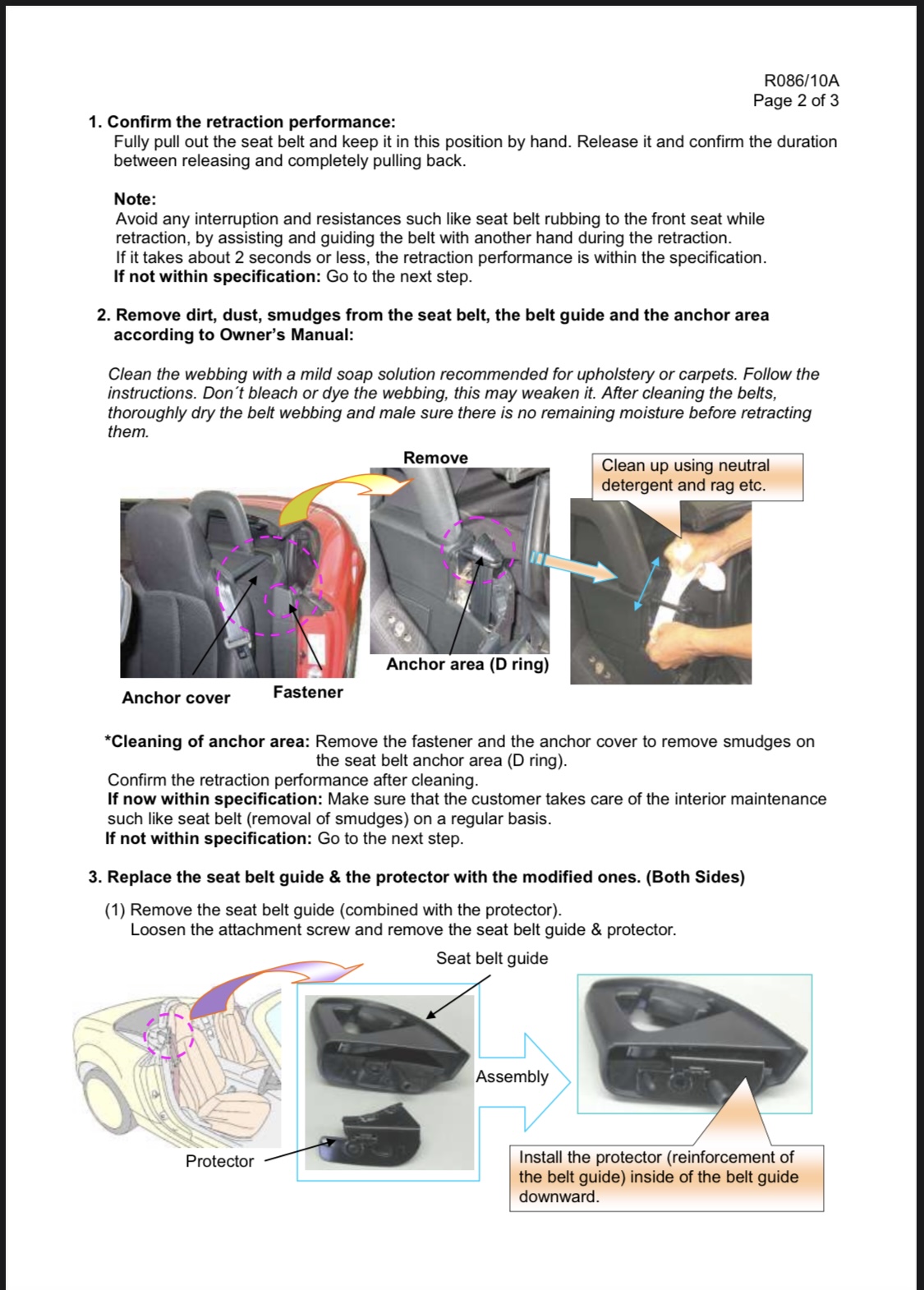 R086/10A
Page 2 of 3

1. Confirm the retraction performance:
Fully pull out the seat belt and keep it in this position by hand. Release it and confirm the duration between releasing and completely pulling back.

Note:
Avoid any interruption and resistances such like seat belt rubbing to the front seat while retraction, by assisting and guiding the belt with another hand during the retraction.
If it takes about 2 seconds or less, the retraction performance is within the specification.
If not within specification: Go to the next step.

2. Remove dirt, dust, smudges from the seat belt, the belt guide and the anchor area according to Owner's Manual:

Clean the webbing with a mild soap solution recommended for upholstery or carpets. Follow the instructions. Don´t bleach or dye the webbing, this may weaken it. After cleaning the belts, thoroughly dry the belt webbing and male sure there is no remaining moisture before retracting them.

Remove

Clean up using neutral detergent and rag etc.

Anchor area (D ring)

Anchor cover

Fastener

*Cleaning of anchor area: Remove the fastener and the anchor cover to remove smudges on the seat belt anchor area (D ring).
Confirm the retraction performance after cleaning.
If now within specification: Make sure that the customer takes care of the interior maintenance such like seat belt (removal of smudges) on a regular basis.
If not within specification: Go to the next step.

3. Replace the seat belt guide & the protector with the modified ones. (Both Sides)

(1) Remove the seat belt guide (combined with the protector).
Loosen the attachment screw and remove the seat belt guide & protector.

Seat belt guide

Assembly

Protector

Install the protector (reinforcement of the belt guide) inside of the belt guide downward.